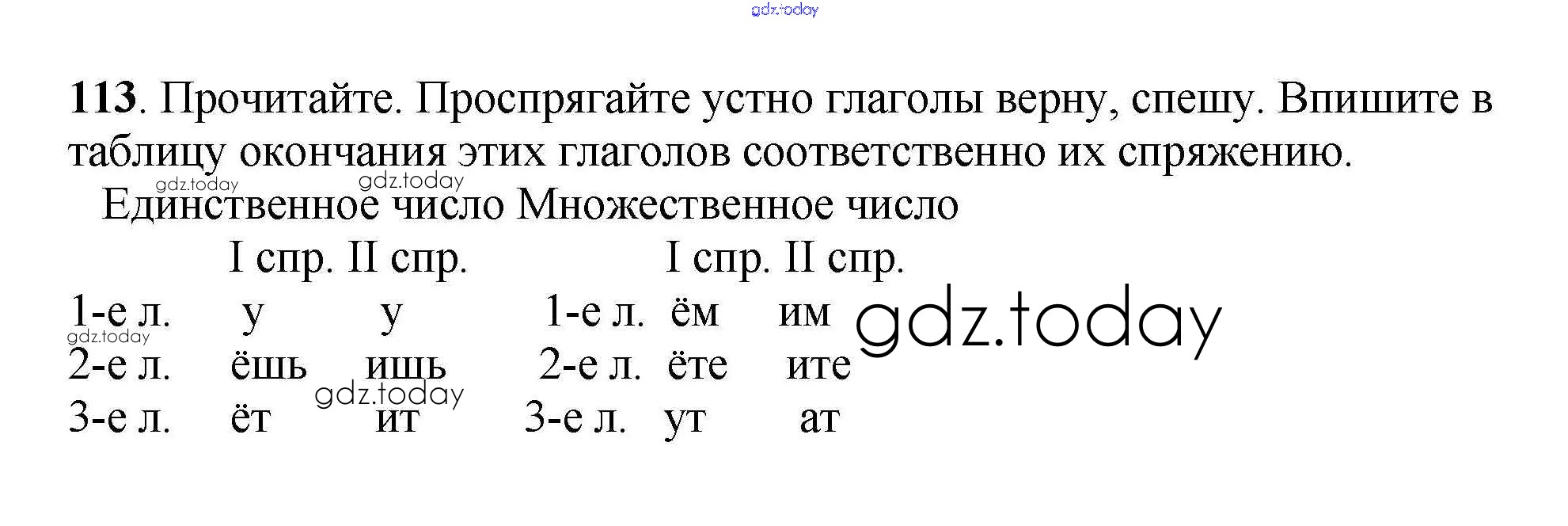 113. Прочитайте. Проспрягайте устно глаголы верну, спешу. Впишите в таблицу окончания этих глаголов соответственно их спряжению.

Единственное число Множественное число

I спр. II спр. I спр. II спр.

1-е л. у у 1-е л. ём им
2-е л. ёшь ишь 2-е л. ёте ите
3-е л. ёт ит 3-е л. ут ат

gdz.today